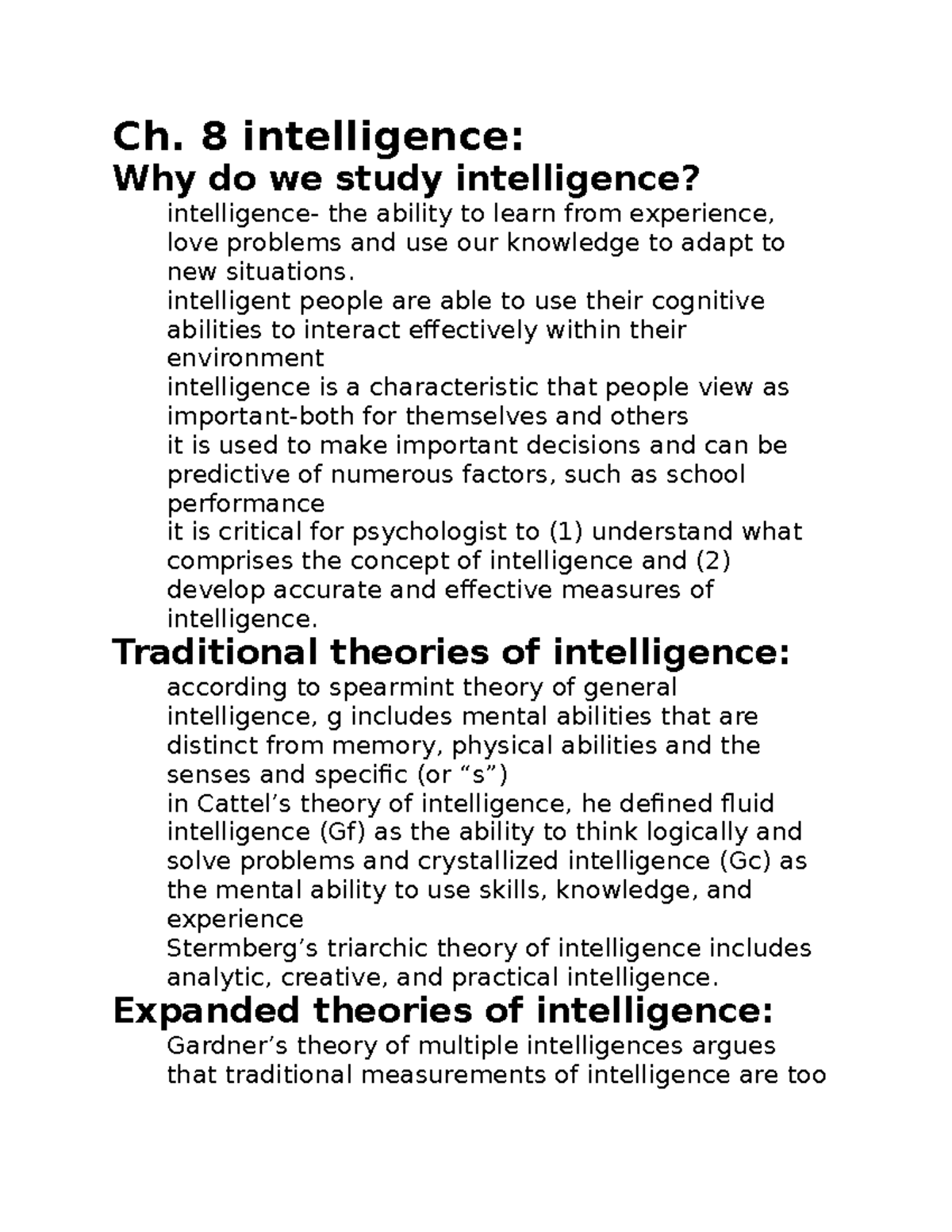 Ch. 8 intelligence:
Why do we study intelligence?

intelligence- the ability to learn from experience, love problems and use our knowledge to adapt to new situations.

intelligent people are able to use their cognitive abilities to interact effectively within their environment

intelligence is a characteristic that people view as important-both for themselves and others

it is used to make important decisions and can be predictive of numerous factors, such as school performance

it is critical for psychologist to (1) understand what comprises the concept of intelligence and (2) develop accurate and effective measures of intelligence.

Traditional theories of intelligence:

according to spearmint theory of general intelligence, g includes mental abilities that are distinct from memory, physical abilities and the senses and specific (or “s”)

in Cattel’s theory of intelligence, he defined fluid intelligence (Gf) as the ability to think logically and solve problems and crystallized intelligence (Gc) as the mental ability to use skills, knowledge, and experience

Stermberg’s triarchic theory of intelligence includes analytic, creative, and practical intelligence.

Expanded theories of intelligence:

Gardner’s theory of multiple intelligences argues that traditional measurements of intelligence are too